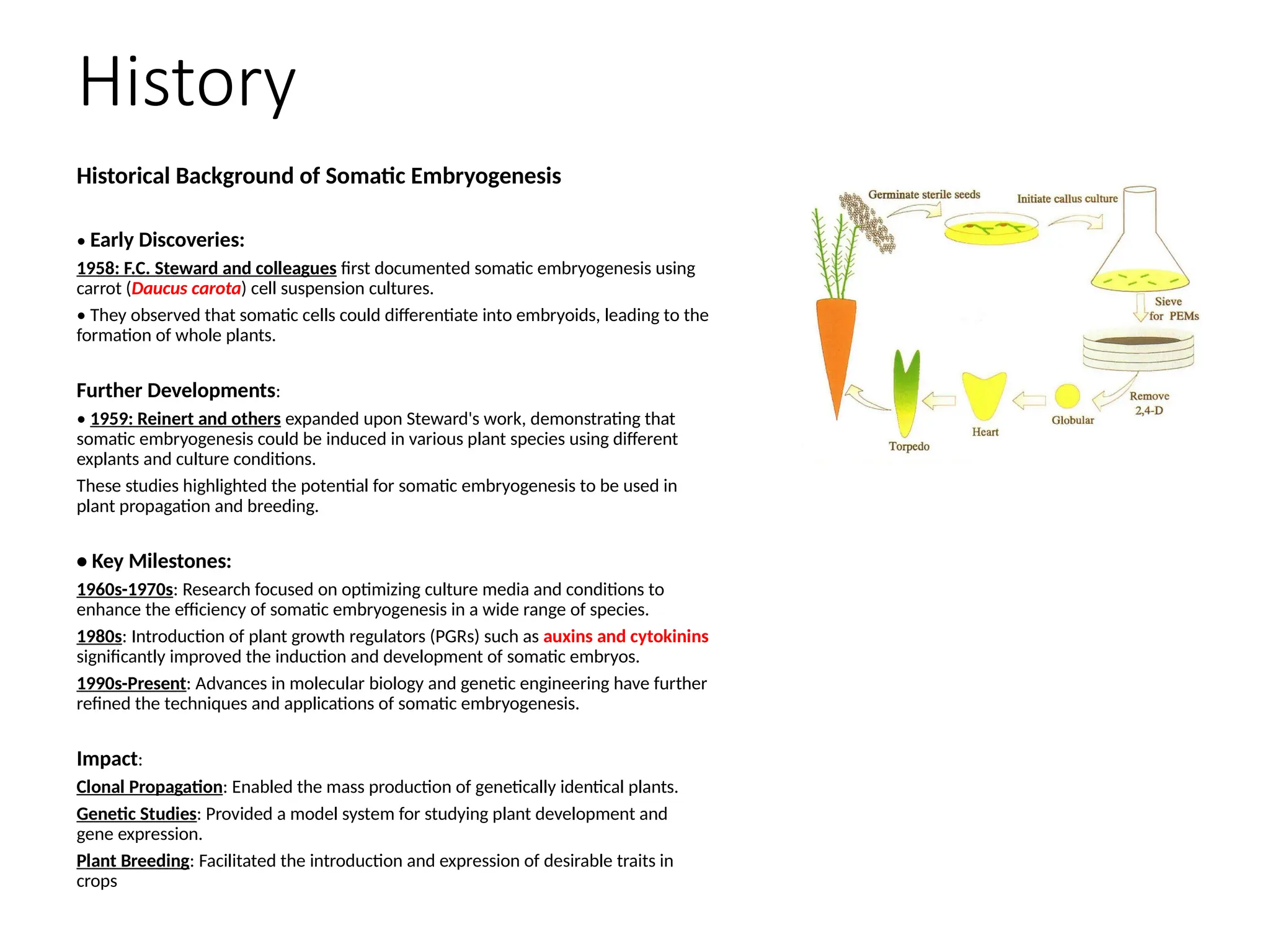 History

Historical Background of Somatic Embryogenesis

• Early Discoveries:

1958: F.C. Steward and colleagues first documented somatic embryogenesis using carrot (Daucus carota) cell suspension cultures.

• They observed that somatic cells could differentiate into embryoids, leading to the formation of whole plants.

Further Developments:

• 1959: Reinert and others expanded upon Steward's work, demonstrating that somatic embryogenesis could be induced in various plant species using different explants and culture conditions.

These studies highlighted the potential for somatic embryogenesis to be used in plant propagation and breeding.

• Key Milestones:

1960s-1970s: Research focused on optimizing culture media and conditions to enhance the efficiency of somatic embryogenesis in a wide range of species.

1980s: Introduction of plant growth regulators (PGRs) such as auxins and cytokinins significantly improved the induction and development of somatic embryos.

1990s-Present: Advances in molecular biology and genetic engineering have further refined the techniques and applications of somatic embryogenesis.

Impact:

Clonal Propagation: Enabled the mass production of genetically identical plants.

Genetic Studies: Provided a model system for studying plant development and gene expression.

Plant Breeding: Facilitated the introduction and expression of desirable traits in crops

Germinate sterile seeds
Initiate callus culture
Sieve for PEMs
Remove 2,4-D
Globular
Heart
Torpedo